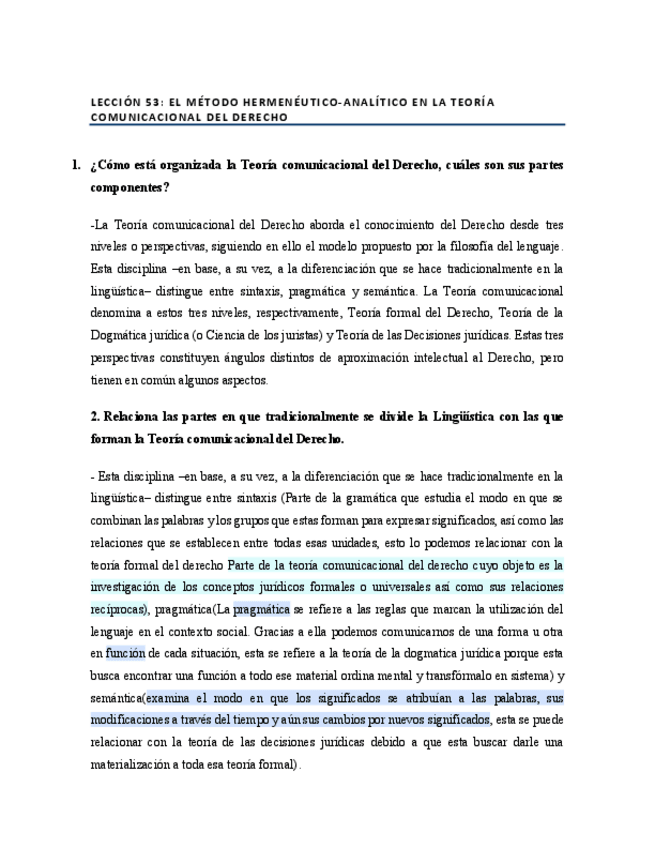 LECCIÓN 53: EL MÉTODO HERMENÉUTICO-ANALÍTICO EN LA TEORÍA COMUNICACIONAL DEL DERECHO

1. ¿Cómo está organizada la Teoría comunicacional del Derecho, cuáles son sus partes componentes?

-La Teoría comunicacional del Derecho aborda el conocimiento del Derecho desde tres niveles o perspectivas, siguiendo en ello el modelo propuesto por la filosofía del lenguaje. Esta disciplina –en base, a su vez, a la diferenciación que se hace tradicionalmente en la lingüística– distingue entre sintaxis, pragmática y semántica. La Teoría comunicacional denomina a estos tres niveles, respectivamente, Teoría formal del Derecho, Teoría de la Dogmática jurídica (o Ciencia de los juristas) y Teoría de las Decisiones jurídicas. Estas tres perspectivas constituyen ángulos distintos de aproximación intelectual al Derecho, pero tienen en común algunos aspectos.

2. Relaciona las partes en que tradicionalmente se divide la Lingüística con las que forman la Teoría comunicacional del Derecho.

- Esta disciplina –en base, a su vez, a la diferenciación que se hace tradicionalmente en la lingüística– distingue entre sintaxis (Parte de la gramática que estudia el modo en que se combinan las palabras y los grupos que estas forman para expresar significados, así como las relaciones que se establecen entre todas esas unidades, esto lo podemos relacionar con la teoría formal del derecho Parte de la teoría comunicacional del derecho cuyo objeto es la investigación de los conceptos jurídicos formales o universales así como sus relaciones recíprocas), pragmática(La pragmática se refiere a las reglas que marcan la utilización del lenguaje en el contexto social. Gracias a ella podemos comunicarnos de una forma u otra en función de cada situación, esta se refiere a la teoría de la dogmatica jurídica porque esta busca encontrar una función a todo ese material ordina mental y transfórmalo en sistema) y semántica(examina el modo en que los significados se atribuían a las palabras, sus modificaciones a través del tiempo y aún sus cambios por nuevos significados, esta se puede relacionar con la teoría de las decisiones jurídicas debido a que esta buscar darle una materialización a toda esa teoría formal).